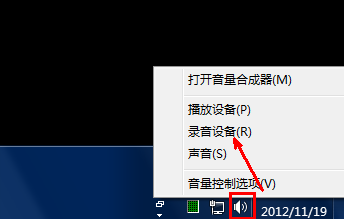 打开音量合成器(M)

播放设备(P)
录音设备(R)
声音(S)

音量控制选项(V)

2012/11/19